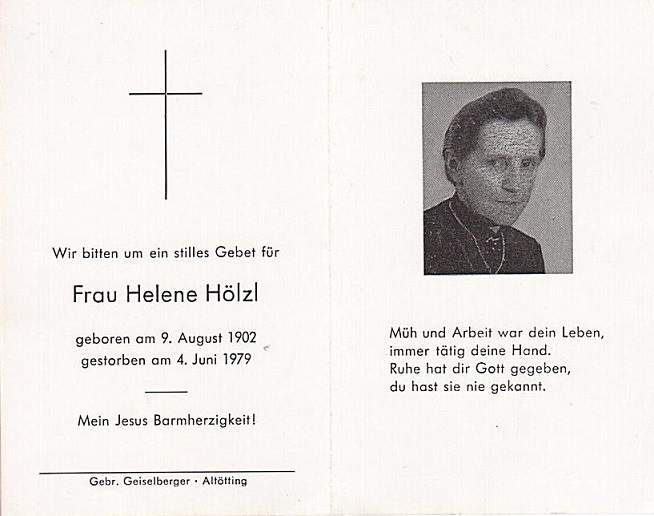 Wir bitten um ein stilles Gebet für

Frau Helene Hölzl

geboren am 9. August 1902
gestorben am 4. Juni 1979

Mein Jesus Barmherzigkeit!

Gebr. Geiselberger · Altötting

Müh und Arbeit war dein Leben,
immer tätig deine Hand.
Ruhe hat dir Gott gegeben,
du hast sie nie gekannt.